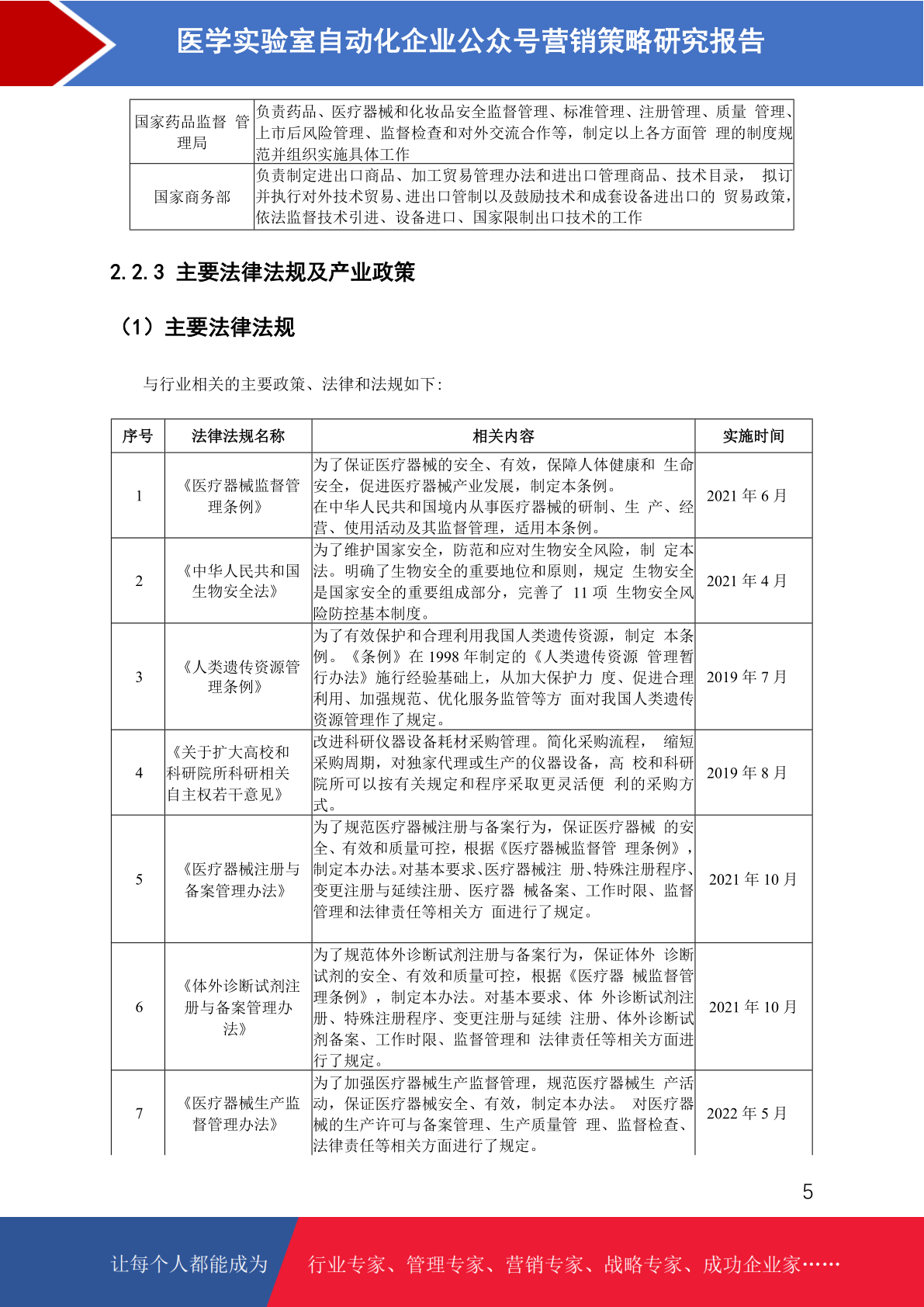 医学实验室自动化企业公众号营销策略研究报告

| 国家药品监督 管理局 | 负责药品、医疗器械和化妆品安全监督管理、标准管理、注册管理、质量 管理、上市后风险管理、监督检查和对外交流合作等，制定以上各方面管 理的制度规范并组织实施具体工作 |
|---|---|
| 国家商务部 | 负责制定进出口商品、加工贸易管理办法和进出口管理商品、技术目录， 拟订并执行对外技术贸易、进出口管制以及鼓励技术和成套设备进出口的 贸易政策，依法监督技术引进、设备进口、国家限制出口技术的工作 |

2.2.3 主要法律法规及产业政策

（1）主要法律法规

与行业相关的主要政策、法律和法规如下：

| 序号 | 法律法规名称 | 相关内容 | 实施时间 |
|---|---|---|---|
| 1 | 《医疗器械监督管理条例》 | 为了保证医疗器械的安全、有效，保障人体健康和 生命安全，促进医疗器械产业发展，制定本条例。在中华人民共和国境内从事医疗器械的研制、生 产、经营、使用活动及其监督管理，适用本条例。 | 2021 年 6 月 |
| 2 | 《中华人民共和国生物安全法》 | 为了维护国家安全，防范和应对生物安全风险，制 定本法。明确了生物安全的重要地位和原则，规定 生物安全是国家安全的重要组成部分，完善了 11 项 生物安全风险防控基本制度。 | 2021 年 4 月 |
| 3 | 《人类遗传资源管理条例》 | 为了有效保护和合理利用我国人类遗传资源，制定 本条例。《条例》在 1998 年制定的《人类遗传资源 管理暂行办法》施行经验基础上，从加大保护力 度、促进合理利用、加强规范、优化服务监管等方 面对我国人类遗传资源管理作了规定。 | 2019 年 7 月 |
| 4 | 《关于扩大高校和科研院所科研相关自主权若干意见》 | 改进科研仪器设备耗材采购管理。简化采购流程， 缩短采购周期，对独家代理或生产的仪器设备，高 校和科研院所可以按有关规定和程序采取更灵活便 利的采购方式。 | 2019 年 8 月 |
| 5 | 《医疗器械注册与备案管理办法》 | 为了规范医疗器械注册与备案行为，保证医疗器械 的安全、有效和质量可控，根据《医疗器械监督管 理条例》，制定本办法。对基本要求、医疗器械注 册、特殊注册程序、变更注册与延续注册、医疗器 械备案、工作时限、监督管理和法律责任等相关方 面进行了规定。 | 2021 年 10 月 |
| 6 | 《体外诊断试剂注册与备案管理办法》 | 为了规范体外诊断试剂注册与备案行为，保证体外 诊断试剂的安全、有效和质量可控，根据《医疗器 械监督管理条例》，制定本办法。对基本要求、体 外诊断试剂注册、特殊注册程序、变更注册与延续 注册、体外诊断试剂备案、工作时限、监督管理和 法律责任等相关方面进行了规定。 | 2021 年 10 月 |
| 7 | 《医疗器械生产监督管理办法》 | 为了加强医疗器械生产监督管理，规范医疗器械生 产活动，保证医疗器械安全、有效，制定本办法。 对医疗器械的生产许可与备案管理、生产质量管 理、监督检查、法律责任等相关方面进行了规定。 | 2022 年 5 月 |

5

让每个人都能成为 行业专家、管理专家、营销专家、战略专家、成功企业家……